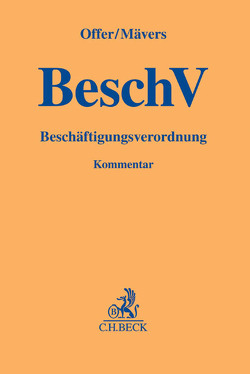 Offer/Mävers

BeschV

Beschäftigungsverordnung

Kommentar

B

C.H.BECK